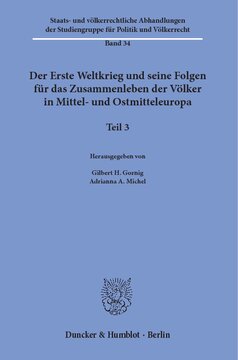 Staats- und völkerrechtliche Abhandlungen der Studiengruppe für Politik und Völkerrecht

Band 34

Der Erste Weltkrieg und seine Folgen für das Zusammenleben der Völker in Mittel- und Ostmitteleuropa

Teil 3

Herausgegeben von

Gilbert H. Gornig
Adrianna A. Michel

Duncker & Humblot · Berlin